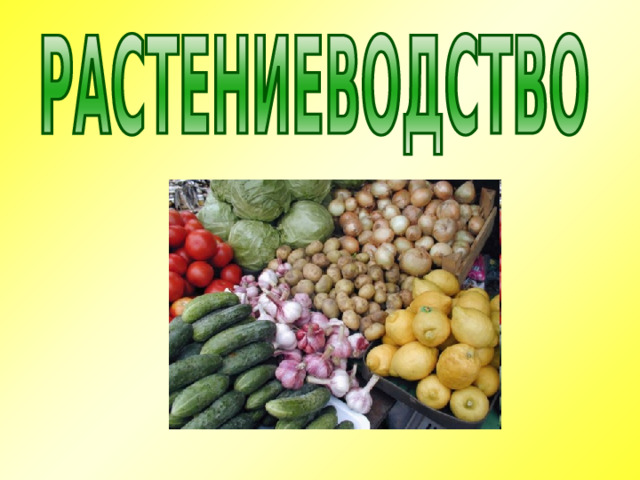 РАСТЕНИЕВОДСТВО